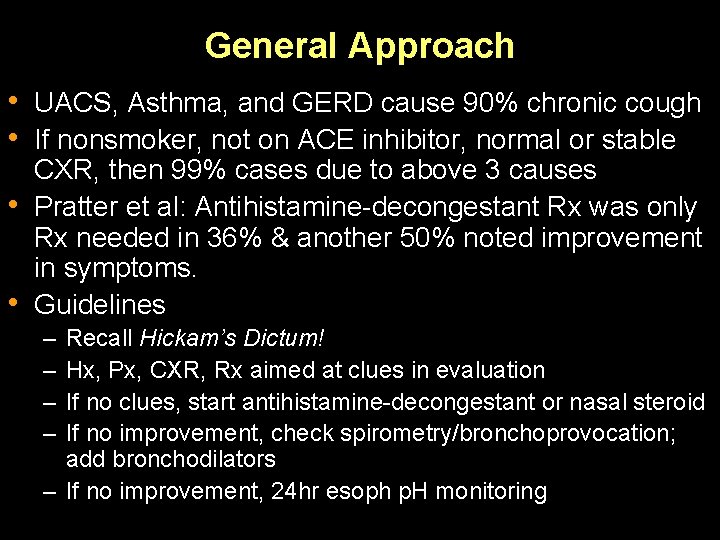 General Approach

• UACS, Asthma, and GERD cause 90% chronic cough
• If nonsmoker, not on ACE inhibitor, normal or stable CXR, then 99% cases due to above 3 causes
• Pratter et al: Antihistamine-decongestant Rx was only Rx needed in 36% & another 50% noted improvement in symptoms.
• Guidelines
– Recall Hickam's Dictum!
– Hx, Px, CXR, Rx aimed at clues in evaluation
– If no clues, start antihistamine-decongestant or nasal steroid
– If no improvement, check spirometry/bronchoprovocation; add bronchodilators
– If no improvement, 24hr esoph pH monitoring